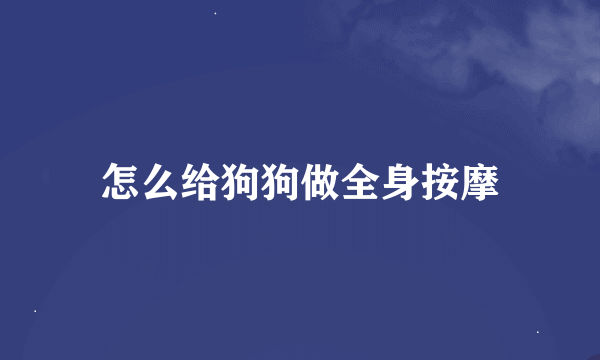 怎么给狗狗做全身按摩